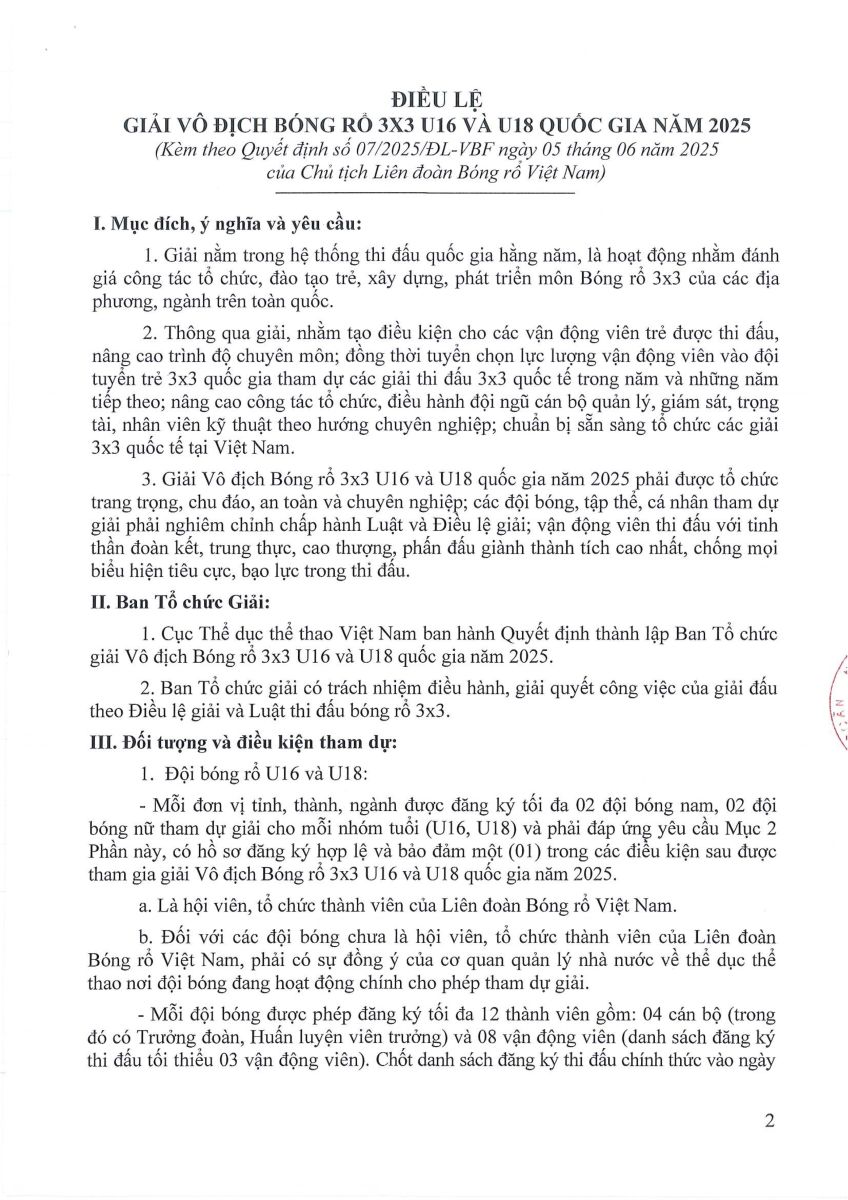 ĐIỀU LỆ
GIẢI VÔ ĐỊCH BÓNG RỔ 3X3 U16 VÀ U18 QUỐC GIA NĂM 2025
(Kèm theo Quyết định số 07/2025/ĐL-VBF ngày 05 tháng 06 năm 2025 của Chủ tịch Liên đoàn Bóng rổ Việt Nam)

I. Mục đích, ý nghĩa và yêu cầu:

1. Giải nằm trong hệ thống thi đấu quốc gia hằng năm, là hoạt động nhằm đánh giá công tác tổ chức, đào tạo trẻ, xây dựng, phát triển môn Bóng rổ 3x3 của các địa phương, ngành trên toàn quốc.

2. Thông qua giải, nhằm tạo điều kiện cho các vận động viên trẻ được thi đấu, nâng cao trình độ chuyên môn; đồng thời tuyển chọn lực lượng vận động viên vào đội tuyển trẻ 3x3 quốc gia tham dự các giải thi đấu 3x3 quốc tế trong năm và những năm tiếp theo; nâng cao công tác tổ chức, điều hành đội ngũ cán bộ quản lý, giám sát, trọng tài, nhân viên kỹ thuật theo hướng chuyên nghiệp; chuẩn bị sẵn sàng tổ chức các giải 3x3 quốc tế tại Việt Nam.

3. Giải Vô địch Bóng rổ 3x3 U16 và U18 quốc gia năm 2025 phải được tổ chức trang trọng, chu đáo, an toàn và chuyên nghiệp; các đội bóng, tập thể, cá nhân tham dự giải phải nghiêm chỉnh chấp hành Luật và Điều lệ giải; vận động viên thi đấu với tinh thần đoàn kết, trung thực, cao thượng, phấn đấu giành thành tích cao nhất, chống mọi biểu hiện tiêu cực, bạo lực trong thi đấu.

II. Ban Tổ chức Giải:

1. Cục Thể dục thể thao Việt Nam ban hành Quyết định thành lập Ban Tổ chức giải Vô địch Bóng rổ 3x3 U16 và U18 quốc gia năm 2025.

2. Ban Tổ chức giải có trách nhiệm điều hành, giải quyết công việc của giải đấu theo Điều lệ giải và Luật thi đấu bóng rổ 3x3.

III. Đối tượng và điều kiện tham dự:

1. Đội bóng rổ U16 và U18:

- Mỗi đơn vị tỉnh, thành, ngành được đăng ký tối đa 02 đội bóng nam, 02 đội bóng nữ tham dự giải cho mỗi nhóm tuổi (U16, U18) và phải đáp ứng yêu cầu Mục 2 Phần này, có hồ sơ đăng ký hợp lệ và bảo đảm một (01) trong các điều kiện sau được tham gia giải Vô địch Bóng rổ 3x3 U16 và U18 quốc gia năm 2025.

a. Là hội viên, tổ chức thành viên của Liên đoàn Bóng rổ Việt Nam.

b. Đối với các đội bóng chưa là hội viên, tổ chức thành viên của Liên đoàn Bóng rổ Việt Nam, phải có sự đồng ý của cơ quan quản lý nhà nước về thể dục thể thao nơi đội bóng đang hoạt động chính cho phép tham dự giải.

- Mỗi đội bóng được phép đăng ký tối đa 12 thành viên gồm: 04 cán bộ (trong đó có Trưởng đoàn, Huấn luyện viên trưởng) và 08 vận động viên (danh sách đăng ký thi đấu tối thiểu 03 vận động viên). Chốt danh sách đăng ký thi đấu chính thức vào ngày

2